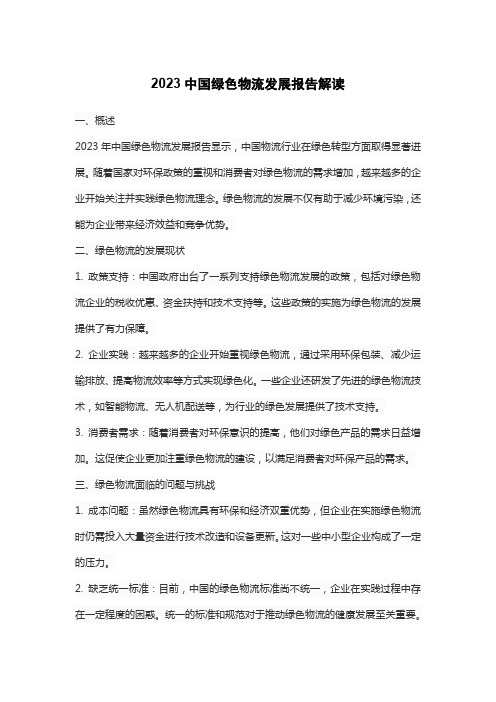 2023 中国绿色物流发展报告解读

一、概述

2023 年中国绿色物流发展报告显示，中国物流行业在绿色转型方面取得显著进展。随着国家对环保政策的重视和消费者对绿色物流的需求增加，越来越多的企业开始关注并实践绿色物流理念。绿色物流的发展不仅有助于减少环境污染，还能为企业带来经济效益和竞争优势。

二、绿色物流的发展现状

1. 政策支持：中国政府出台了一系列支持绿色物流发展的政策，包括对绿色物流企业的税收优惠、资金扶持和技术支持等。这些政策的实施为绿色物流的发展提供了有力保障。

2. 企业实践：越来越多的企业开始重视绿色物流，通过采用环保包装、减少运输排放、提高物流效率等方式实现绿色化。一些企业还研发了先进的绿色物流技术，如智能物流、无人机配送等，为行业的绿色发展提供了技术支持。

3. 消费者需求：随着消费者对环保意识的提高，他们对绿色产品的需求日益增加。这促使企业更加注重绿色物流的建设，以满足消费者对环保产品的需求。

三、绿色物流面临的问题与挑战

1. 成本问题：虽然绿色物流具有环保和经济双重优势，但企业在实施绿色物流时仍需投入大量资金进行技术改造和设备更新。这对一些中小型企业构成了一定的压力。

2. 缺乏统一标准：目前，中国的绿色物流标准尚不统一，企业在实践过程中存在一定程度的困惑。统一的标准和规范对于推动绿色物流的健康发展至关重要。